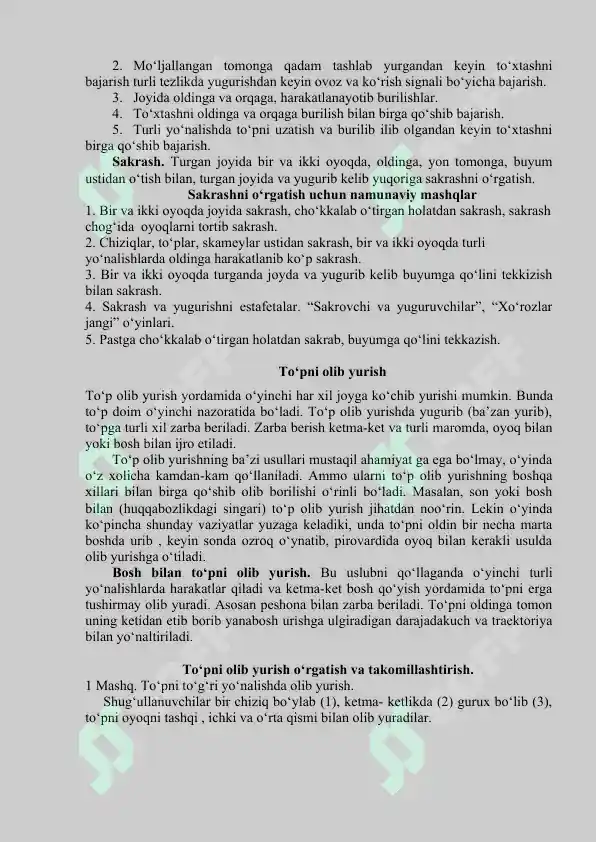 2. Mo'ljallangan tomonga qadam tashlab yurgandan keyin to'xtashni bajarish turli tezlikda yugurishdan keyin ovoz va ko'rish signali bo'yicha bajarish.

3. Joyida oldinga va orqaga, harakatlanayotib burilishlar.

4. To'xtashni oldinga va orqaga burilish bilan birga qo'shib bajarish.

5. Turli yo'nalishda to'pni uzatish va burilib ilib olgandan keyin to'xtashni birga qo'shib bajarish.

Sakrash. Turgan joyida bir va ikki oyoqda, oldinga, yon tomonga, buyum ustidan o'tish bilan, turgan joyida va yugurib kelib yuqoriga sakrashni o'rgatish.

Sakrashni o'rgatish uchun namunaviy mashqlar

1. Bir va ikki oyoqda joyida sakrash, cho'kkalab o'tirgan holatdan sakrash, sakrash chog'ida oyoqlarni tortib sakrash.

2. Chiziqlar, to'plar, skameylar ustidan sakrash, bir va ikki oyoqda turli yo'nalishlarda oldinga harakatlanib ko'p sakrash.

3. Bir va ikki oyoqda turganda joyda va yugurib kelib buyumga qo'lini tekkizish bilan sakrash.

4. Sakrash va yugurishni estafetalar. "Sakrovchi va yuguruvchilar", "Xo'rozlar jangi" o'yinlari.

5. Pastga cho'kkalab o'tirgan holatdan sakrab, buyumga qo'lini tekkazish.

To'pni olib yurish

To'p olib yurish yordamida o'yinchi har xil joyga ko'chib yurishi mumkin. Bunda to'p doim o'yinchi nazoratida bo'ladi. To'p olib yurishda yugurib (ba'zan yurib), to'pga turli xil zarba beriladi. Zarba berish ketma-ket va turli maromda, oyoq bilan yoki bosh bilan ijro etiladi.

To'p olib yurishning ba'zi usullari mustaqil ahamiyat ga ega bo'lmay, o'yinda o'z xolicha kamdan-kam qo'llaniladi. Ammo ularni to'p olib yurishning boshqa xillari bilan birga qo'shib olib borilishi o'rinli bo'ladi. Masalan, son yoki bosh bilan (huqqabozlikdagi singari) to'p olib yurish jihatdan noo'rin. Lekin o'yinda ko'pincha shunday vaziyatlar yuzaga keladiki, unda to'pni oldin bir necha marta boshda urib , keyin sonda ozroq o'ynatib, pirovardida oyoq bilan kerakli usulda olib yurishga o'tiladi.

Bosh bilan to'pni olib yurish. Bu uslubni qo'llaganda o'yinchi turli yo'nalishlarda harakatlar qiladi va ketma-ket bosh qo'yish yordamida to'pni erga tushirmay olib yuradi. Asosan peshona bilan zarba beriladi. To'pni oldinga tomon uning ketidan etib borib yanabosh urishga ulgiradigan darajadakuch va traektoriya bilan yo'naltiriladi.

To'pni olib yurish o'rgatish va takomillashtirish.

1 Mashq. To'pni to'g'ri yo'nalishda olib yurish.

Shug'ullanuvchilar bir chiziq bo'ylab (1), ketma- ketlikda (2) gurux bo'lib (3), to'pni oyoqni tashqi , ichki va o'rta qismi bilan olib yuradilar.